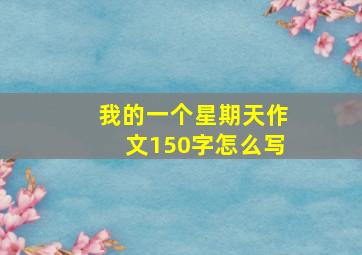 我的一个星期天作文150字怎么写